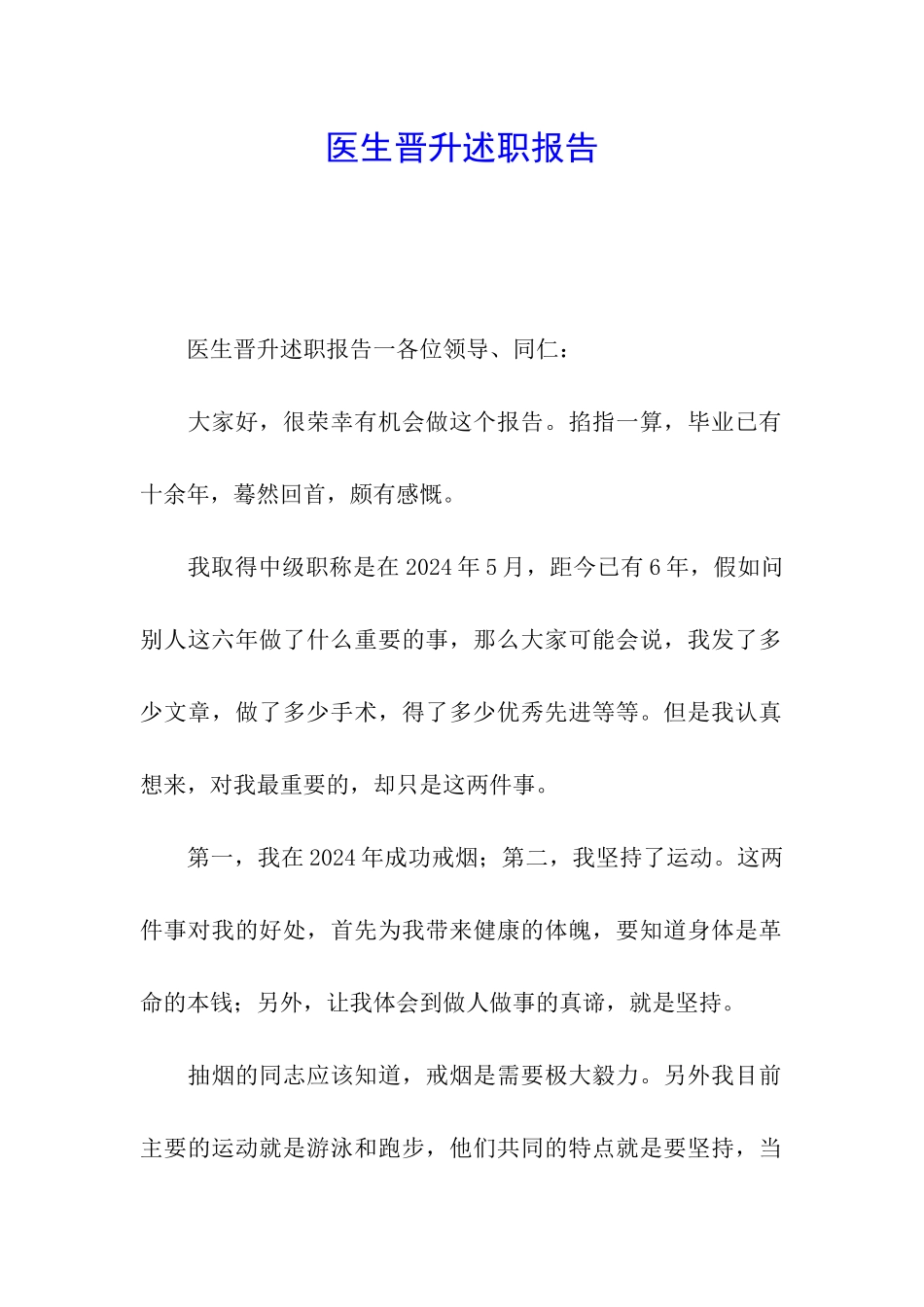 医生晋升述职报告

医生晋升述职报告一各位领导、同仁：

大家好，很荣幸有机会做这个报告。掐指一算，毕业已有十余年，蓦然回首，颇有感慨。

我取得中级职称是在2024年5月，距今已有6年，假如问别人这六年做了什么重要的事，那么大家可能会说，我发了多少文章，做了多少手术，得了多少优秀先进等等。但是我认真想来，对我最重要的，却只是这两件事。

第一，我在2024年成功戒烟；第二，我坚持了运动。这两件事对我的好处，首先为我带来健康的体魄，要知道身体是革命的本钱；另外，让我体会到做人做事的真谛，就是坚持。

抽烟的同志应该知道，戒烟是需要极大毅力。另外我目前主要的运动就是游泳和跑步，他们共同的特点就是要坚持，当